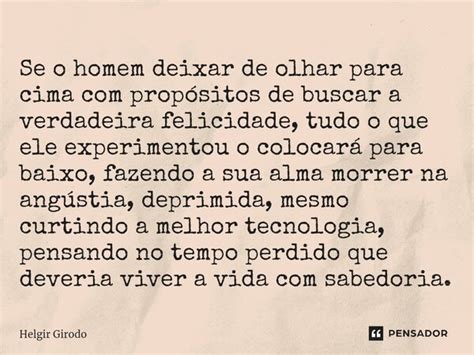 Se o homem deixar de olhar para cima com propósitos de buscar a verdadeira felicidade, tudo o que ele experimentou o colocará para baixo, fazendo a sua alma morrer na angústia, deprimida, mesmo curtindo a melhor tecnologia, pensando no tempo perdido que deveria viver a vida com sabedoria.

Helgir Girodo

PENSADOR